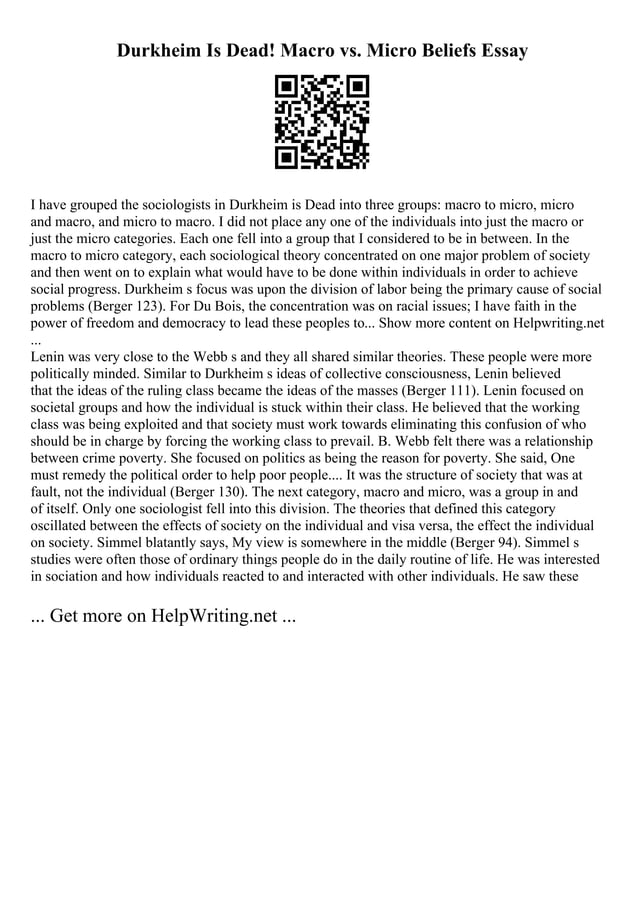 Durkheim Is Dead! Macro vs. Micro Beliefs Essay

I have grouped the sociologists in Durkheim is Dead into three groups: macro to micro, micro and macro, and micro to macro. I did not place any one of the individuals into just the macro or just the micro categories. Each one fell into a group that I considered to be in between. In the macro to micro category, each sociological theory concentrated on one major problem of society and then went on to explain what would have to be done within individuals in order to achieve social progress. Durkheim s focus was upon the division of labor being the primary cause of social problems (Berger 123). For Du Bois, the concentration was on racial issues; I have faith in the power of freedom and democracy to lead these peoples to... Show more content on Helpwriting.net ...
Lenin was very close to the Webb s and they all shared similar theories. These people were more politically minded. Similar to Durkheim s ideas of collective consciousness, Lenin believed that the ideas of the ruling class became the ideas of the masses (Berger 111). Lenin focused on societal groups and how the individual is stuck within their class. He believed that the working class was being exploited and that society must work towards eliminating this confusion of who should be in charge by forcing the working class to prevail. B. Webb felt there was a relationship between crime poverty. She focused on politics as being the reason for poverty. She said, One must remedy the political order to help poor people.... It was the structure of society that was at fault, not the individual (Berger 130). The next category, macro and micro, was a group in and of itself. Only one sociologist fell into this division. The theories that defined this category oscillated between the effects of society on the individual and visa versa, the effect the individual on society. Simmel blatantly says, My view is somewhere in the middle (Berger 94). Simmel s studies were often those of ordinary things people do in the daily routine of life. He was interested in sociation and how individuals reacted to and interacted with other individuals. He saw these

... Get more on HelpWriting.net ...